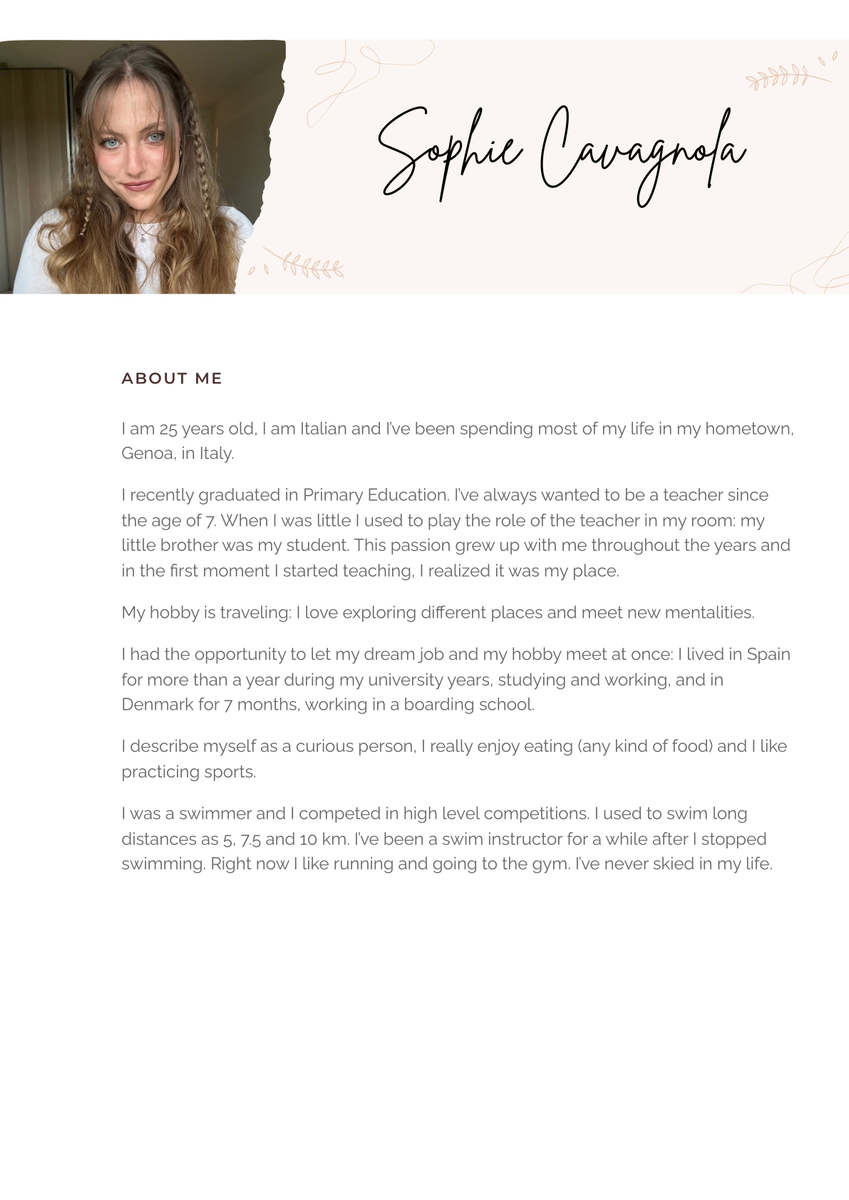 Sophie Cavagnola

ABOUT ME

I am 25 years old, I am Italian and I've been spending most of my life in my hometown, Genoa, in Italy.

I recently graduated in Primary Education. I've always wanted to be a teacher since the age of 7. When I was little I used to play the role of the teacher in my room: my little brother was my student. This passion grew up with me throughout the years and in the first moment I started teaching, I realized it was my place.

My hobby is traveling: I love exploring different places and meet new mentalities.

I had the opportunity to let my dream job and my hobby meet at once: I lived in Spain for more than a year during my university years, studying and working, and in Denmark for 7 months, working in a boarding school.

I describe myself as a curious person, I really enjoy eating (any kind of food) and I like practicing sports.

I was a swimmer and I competed in high level competitions. I used to swim long distances as 5, 7.5 and 10 km. I've been a swim instructor for a while after I stopped swimming. Right now I like running and going to the gym. I've never skied in my life.